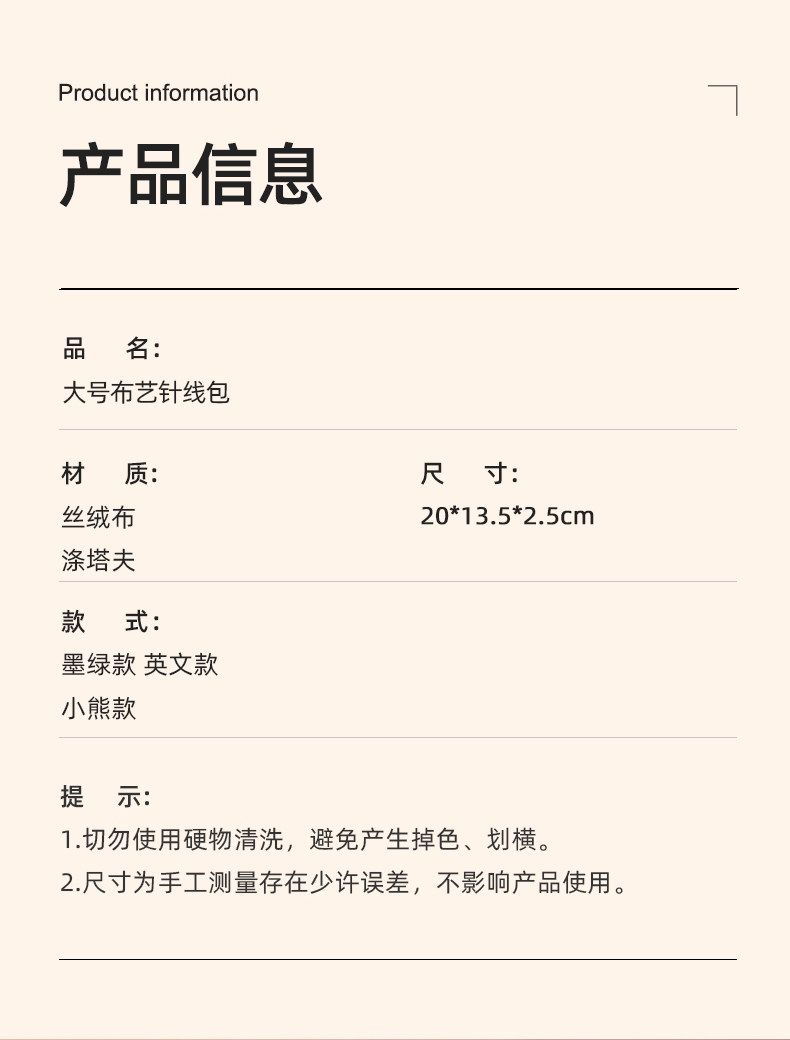 Product information

产品信息

品 名:
大号布艺针线包

材 质:
丝绒布
涤塔夫

尺 寸:
20*13.5*2.5cm

款 式:
墨绿款 英文款
小熊款

提 示:
1.切勿使用硬物清洗，避免产生掉色、划横。
2.尺寸为手工测量存在少许误差，不影响产品使用。